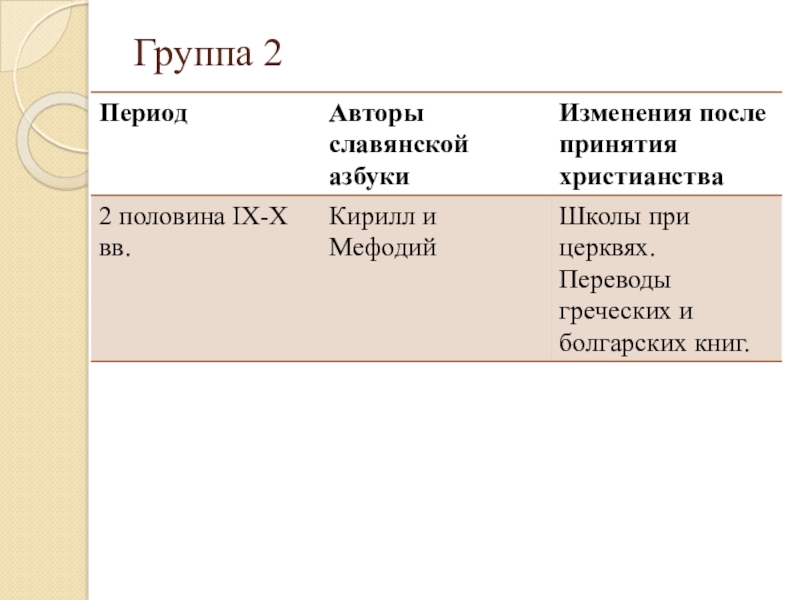 Группа 2

| Период | Авторы славянской азбуки | Изменения после принятия христианства |
|---|---|---|
| 2 половина IX-X вв. | Кирилл и Мефодий | Школы при церквях. Переводы греческих и болгарских книг. |